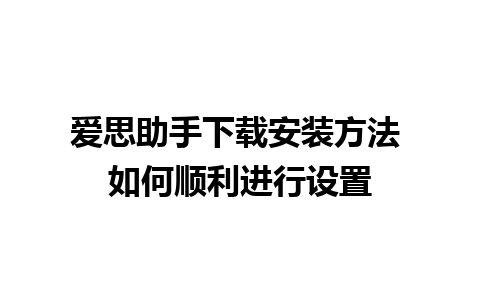 爱思助手下载安装方法
如何顺利进行设置